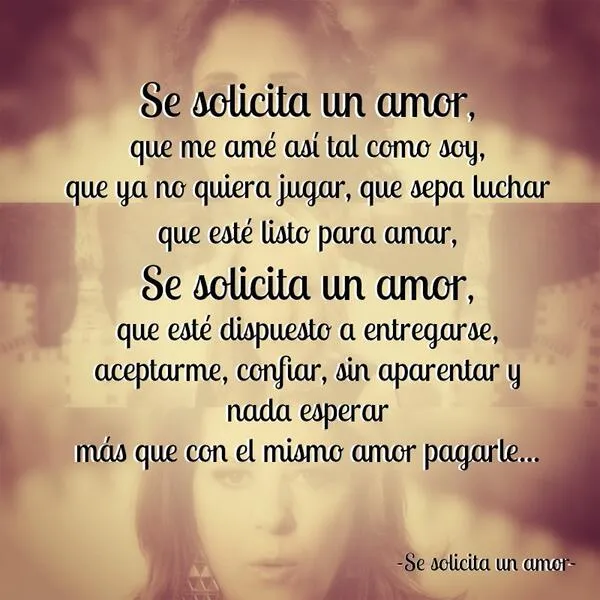 Se solicita un amor,
que me amé así tal como soy,
que ya no quiera jugar, que sepa luchar
que esté listo para amar,
Se solicita un amor,
que esté dispuesto a entregarse,
aceptarme, confiar, sin aparentar y
nada esperar
más que con el mismo amor pagarle...

-Se solicita un amor-